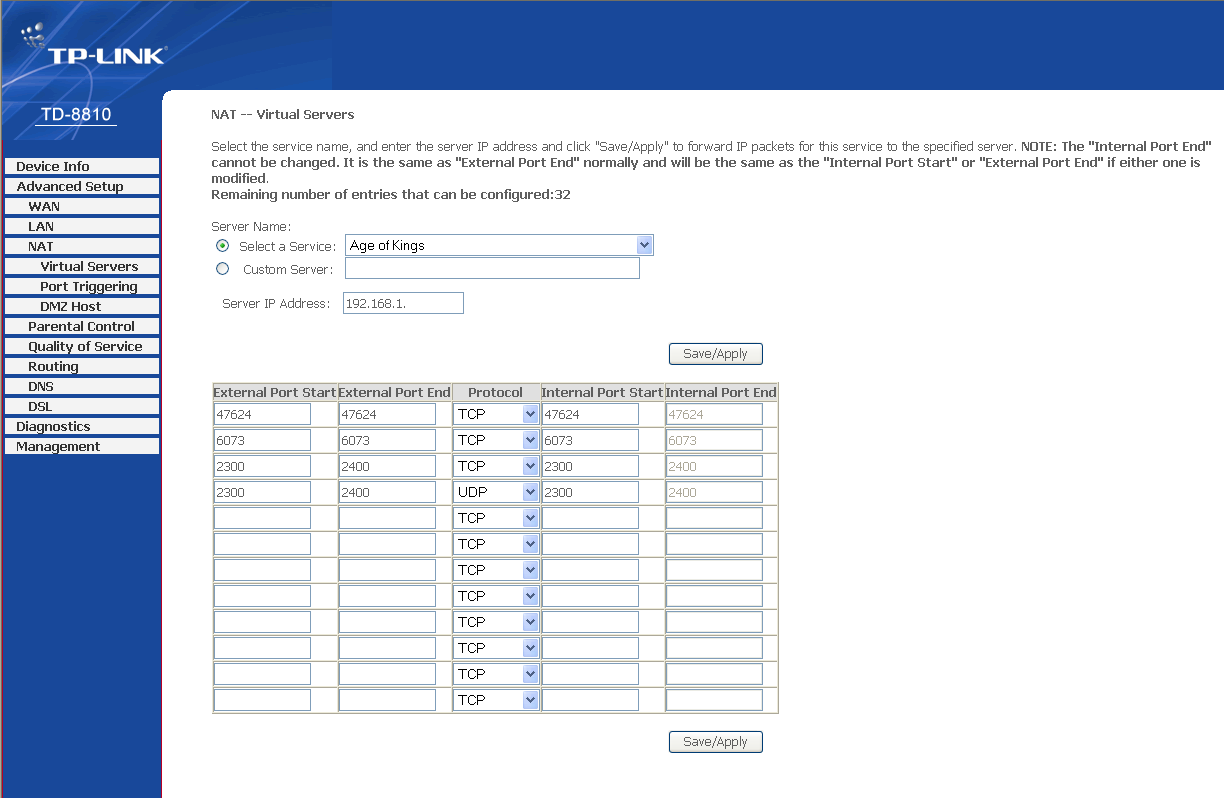 TP-LINK

TD-8810

Device Info
Advanced Setup
WAN
LAN
NAT
Virtual Servers
Port Triggering
DMZ Host
Parental Control
Quality of Service
Routing
DNS
DSL
Diagnostics
Management

NAT -- Virtual Servers

Select the service name, and enter the server IP address and click "Save/Apply" to forward IP packets for this service to the specified server. NOTE: The "Internal Port End" cannot be changed. It is the same as "External Port End" normally and will be the same as the "Internal Port Start" or "External Port End" if either one is modified.
Remaining number of entries that can be configured:32

Server Name:
Select a Service: Age of Kings
Custom Server:

Server IP Address: 192.168.1.

Save/Apply

| External Port Start | External Port End | Protocol | Internal Port Start | Internal Port End |
|---|---|---|---|---|
| 47624 | 47624 | TCP | 47624 | 47624 |
| 6073 | 6073 | TCP | 6073 | 6073 |
| 2300 | 2400 | TCP | 2300 | 2400 |
| 2300 | 2400 | UDP | 2300 | 2400 |
| | | TCP | | |
| | | TCP | | |
| | | TCP | | |
| | | TCP | | |
| | | TCP | | |
| | | TCP | | |
| | | TCP | | |
| | | TCP | | |

Save/Apply